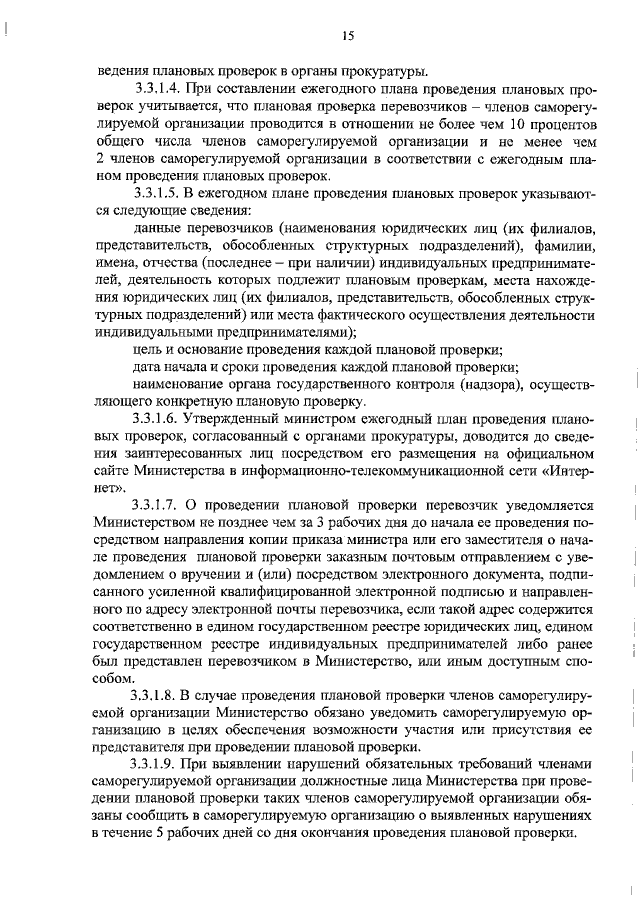 15

ведения плановых проверок в органы прокуратуры.

3.3.1.4. При составлении ежегодного плана проведения плановых проверок учитывается, что плановая проверка перевозчиков – членов саморегулируемой организации проводится в отношении не более чем 10 процентов общего числа членов саморегулируемой организации и не менее чем 2 членов саморегулируемой организации в соответствии с ежегодным планом проведения плановых проверок.

3.3.1.5. В ежегодном плане проведения плановых проверок указываются следующие сведения:

данные перевозчиков (наименования юридических лиц (их филиалов, представительств, обособленных структурных подразделений), фамилии, имена, отчества (последнее – при наличии) индивидуальных предпринимателей, деятельность которых подлежит плановым проверкам, места нахождения юридических лиц (их филиалов, представительств, обособленных структурных подразделений) или места фактического осуществления деятельности индивидуальными предпринимателями);

цель и основание проведения каждой плановой проверки;

дата начала и сроки проведения каждой плановой проверки;

наименование органа государственного контроля (надзора), осуществляющего конкретную плановую проверку.

3.3.1.6. Утвержденный министром ежегодный план проведения плановых проверок, согласованный с органами прокуратуры, доводится до сведения заинтересованных лиц посредством его размещения на официальном сайте Министерства в информационно-телекоммуникационной сети «Интернет».

3.3.1.7. О проведении плановой проверки перевозчик уведомляется Министерством не позднее чем за 3 рабочих дня до начала ее проведения посредством направления копии приказа министра или его заместителя о начале проведения плановой проверки заказным почтовым отправлением с уведомлением о вручении и (или) посредством электронного документа, подписанного усиленной квалифицированной электронной подписью и направленного по адресу электронной почты перевозчика, если такой адрес содержится соответственно в едином государственном реестре юридических лиц, едином государственном реестре индивидуальных предпринимателей либо ранее был представлен перевозчиком в Министерство, или иным доступным способом.

3.3.1.8. В случае проведения плановой проверки членов саморегулируемой организации Министерство обязано уведомить саморегулируемую организацию в целях обеспечения возможности участия или присутствия ее представителя при проведении плановой проверки.

3.3.1.9. При выявлении нарушений обязательных требований членами саморегулируемой организации должностные лица Министерства при проведении плановой проверки таких членов саморегулируемой организации обязаны сообщить в саморегулируемую организацию о выявленных нарушениях в течение 5 рабочих дней со дня окончания проведения плановой проверки.